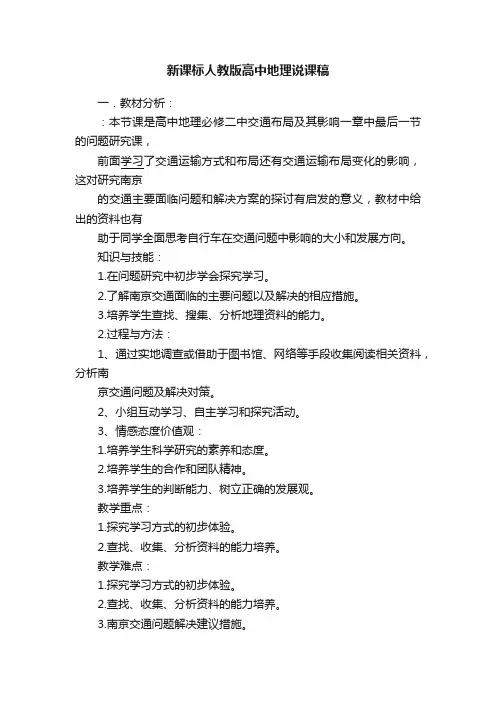 新课标人教版高中地理说课稿

一．教材分析：

：本节课是高中地理必修二中交通布局及其影响一章中最后一节的问题研究课，

前面学习了交通运输方式和布局还有交通运输布局变化的影响，这对研究南京

的交通主要面临问题和解决方案的探讨有启发的意义，教材中给出的资料也有

助于同学全面思考自行车在交通问题中影响的大小和发展方向。

知识与技能：

1.在问题研究中初步学会探究学习。

2.了解南京交通面临的主要问题以及解决的相应措施。

3.培养学生查找、搜集、分析地理资料的能力。

2.过程与方法：

1、通过实地调查或借助于图书馆、网络等手段收集阅读相关资料，分析南

京交通问题及解决对策。

2、小组互动学习、自主学习和探究活动。

3、情感态度价值观：

1.培养学生科学研究的素养和态度。

2.培养学生的合作和团队精神。

3.培养学生的判断能力、树立正确的发展观。

教学重点：

1.探究学习方式的初步体验。

2.查找、收集、分析资料的能力培养。

教学难点：

1.探究学习方式的初步体验。

2.查找、收集、分析资料的能力培养。

3.南京交通问题解决建议措施。